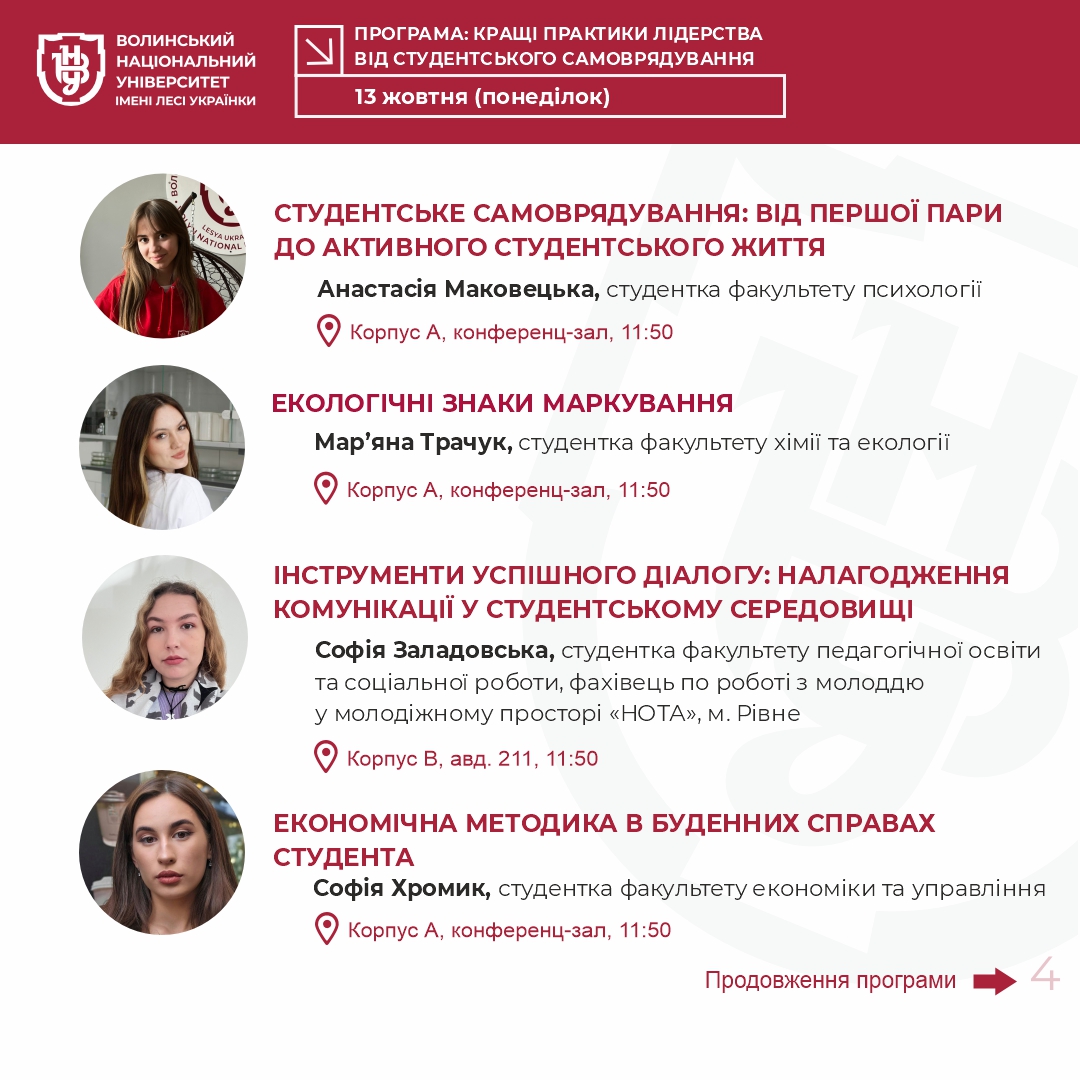 ВОЛИНСЬКИЙ НАЦІОНАЛЬНИЙ УНІВЕРСИТЕТ ІМЕНІ ЛЕСІ УКРАЇНКИ

ПРОГРАМА: КРАЩІ ПРАКТИКИ ЛІДЕРСТВА ВІД СТУДЕНТСЬКОГО САМОВРЯДУВАННЯ

13 жовтня (понеділок)

СТУДЕНТСЬКЕ САМОВРЯДУВАННЯ: ВІД ПЕРШОЇ ПАРИ ДО АКТИВНОГО СТУДЕНТСЬКОГО ЖИТТЯ

Анастасія Маковецька, студентка факультету психології

Корпус А, конференц-зал, 11:50

ЕКОЛОГІЧНІ ЗНАКИ МАРКУВАННЯ

Мар'яна Трачук, студентка факультету хімії та екології

Корпус А, конференц-зал, 11:50

ІНСТРУМЕНТИ УСПІШНОГО ДІАЛОГУ: НАЛАГОДЖЕННЯ КОМУНІКАЦІЇ У СТУДЕНТСЬКОМУ СЕРЕДОВИЩІ

Софія Заладовська, студентка факультету педагогічної освіти та соціальної роботи, фахівець по роботі з молоддю у молодіжному просторі «НОТА», м. Рівне

Корпус В, авд. 211, 11:50

ЕКОНОМІЧНА МЕТОДИКА В БУДЕННИХ СПРАВАХ СТУДЕНТА

Софія Хромик, студентка факультету економіки та управління

Корпус А, конференц-зал, 11:50

Продовження програми

4